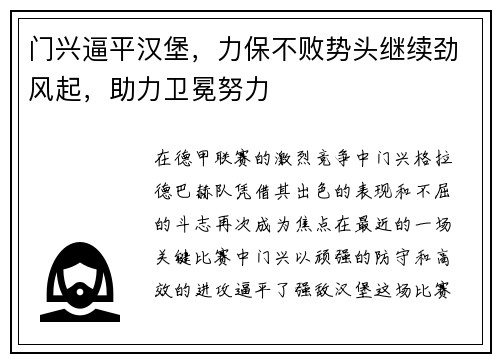 门兴逼平汉堡，力保不败势头继续劲风起，助力卫冕努力

在德甲联赛的激烈竞争中门兴格拉德巴赫队凭借其出色的表现和不屈的斗志再次成为焦点在最近的一场关键比赛中门兴以顽强的防守和高效的进攻逼平了强敌汉堡这场比赛